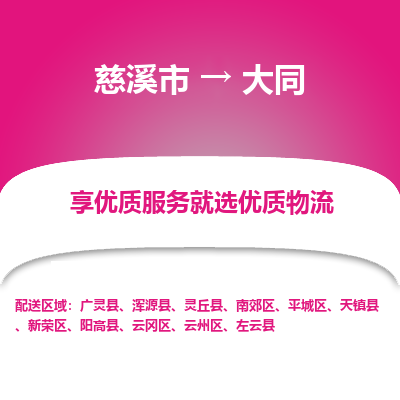 慈溪市 → 大同

享优质服务就选优质物流

配送区域：广灵县、浑源县、灵丘县、南郊区、平城区、天镇县、新荣区、阳高县、云冈区、云州区、左云县